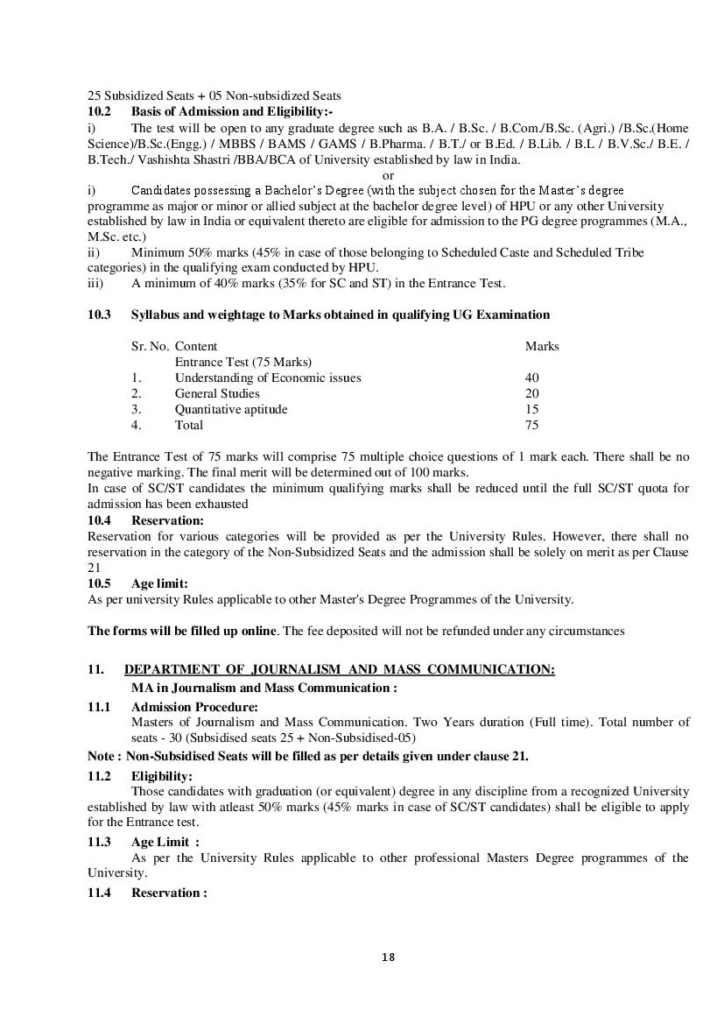 25 Subsidized Seats + 05 Non-subsidized Seats
10.2 Basis of Admission and Eligibility:-
i) The test will be open to any graduate degree such as B.A. / B.Sc. / B.Com./B.Sc. (Agri.) /B.Sc.(Home Science)/B.Sc.(Engg.) / MBBS / BAMS / GAMS / B.Pharma. / B.T./ or B.Ed. / B.Lib. / B.L / B.V.Sc./ B.E. / B.Tech./ Vashishta Shastri /BBA/BCA of University established by law in India.

or

i) Candidates possessing a Bachelor's Degree (with the subject chosen for the Master's degree programme as major or minor or allied subject at the bachelor degree level) of HPU or any other University established by law in India or equivalent thereto are eligible for admission to the PG degree programmes (M.A., M.Sc. etc.)
ii) Minimum 50% marks (45% in case of those belonging to Scheduled Caste and Scheduled Tribe categories) in the qualifying exam conducted by HPU.
iii) A minimum of 40% marks (35% for SC and ST) in the Entrance Test.

10.3 Syllabus and weightage to Marks obtained in qualifying UG Examination

| Sr. No. | Content | Marks |
|---|---|---|
| | Entrance Test (75 Marks) | |
| 1. | Understanding of Economic issues | 40 |
| 2. | General Studies | 20 |
| 3. | Quantitative aptitude | 15 |
| 4. | Total | 75 |

The Entrance Test of 75 marks will comprise 75 multiple choice questions of 1 mark each. There shall be no negative marking. The final merit will be determined out of 100 marks.
In case of SC/ST candidates the minimum qualifying marks shall be reduced until the full SC/ST quota for admission has been exhausted
10.4 Reservation:
Reservation for various categories will be provided as per the University Rules. However, there shall no reservation in the category of the Non-Subsidized Seats and the admission shall be solely on merit as per Clause 21
10.5 Age limit:
As per university Rules applicable to other Master's Degree Programmes of the University.

The forms will be filled up online. The fee deposited will not be refunded under any circumstances

11. DEPARTMENT OF JOURNALISM AND MASS COMMUNICATION:
MA in Journalism and Mass Communication :
11.1 Admission Procedure:
Masters of Journalism and Mass Communication. Two Years duration (Full time). Total number of seats - 30 (Subsidised seats 25 + Non-Subsidised-05)
Note : Non-Subsidised Seats will be filled as per details given under clause 21.
11.2 Eligibility:
Those candidates with graduation (or equivalent) degree in any discipline from a recognized University established by law with atleast 50% marks (45% marks in case of SC/ST candidates) shall be eligible to apply for the Entrance test.
11.3 Age Limit :
As per the University Rules applicable to other professional Masters Degree programmes of the University.
11.4 Reservation :

18